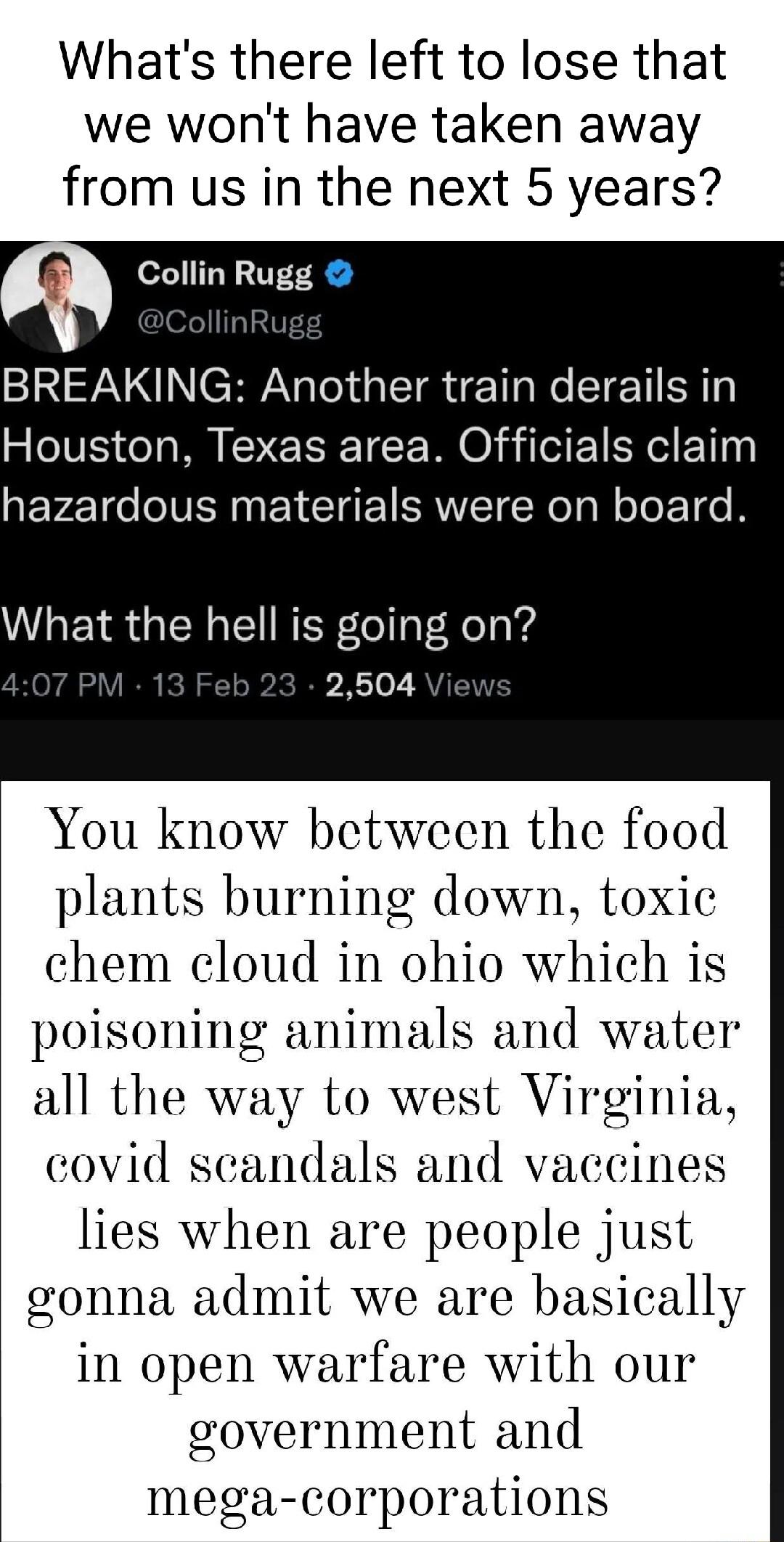 What's there left to lose that we won't have taken away from us in the next 5 years?

Collin Rugg
@CollinRugg

BREAKING: Another train derails in Houston, Texas area. Officials claim hazardous materials were on board.

What the hell is going on?

4:07 PM · 13 Feb 23 · 2,504 Views

You know between the food plants burning down, toxic chem cloud in ohio which is poisoning animals and water all the way to west Virginia, covid scandals and vaccines lies when are people just gonna admit we are basically in open warfare with our government and mega-corporations